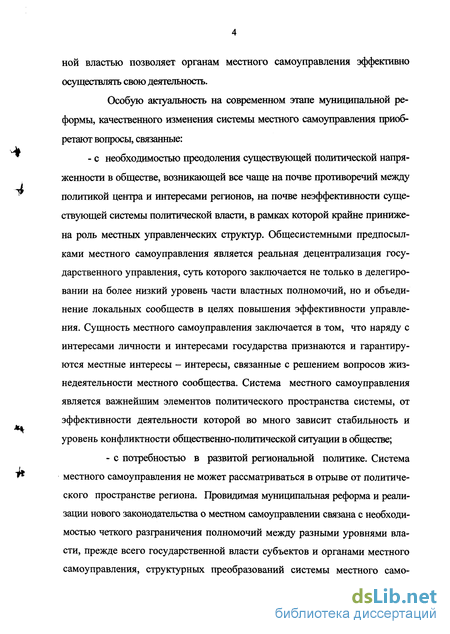 4

ной властью позволяет органам местного самоуправления эффективно осуществлять свою деятельность.

Особую актуальность на современном этапе муниципальной реформы, качественного изменения системы местного самоуправления приобретают вопросы, связанные:

- с необходимостью преодоления существующей политической напряженности в обществе, возникающей все чаще на почве противоречий между политикой центра и интересами регионов, на почве неэффективности существующей системы политической власти, в рамках которой крайне принижена роль местных управленческих структур. Общесистемными предпосылками местного самоуправления является реальная децентрализация государственного управления, суть которого заключается не только в делегировании на более низкий уровень части властных полномочий, но и объединение локальных сообществ в целях повышения эффективности управления. Сущность местного самоуправления заключается в том, что наряду с интересами личности и интересами государства признаются и гарантируются местные интересы – интересы, связанные с решением вопросов жизнедеятельности местного сообщества. Система местного самоуправления является важнейшим элементов политического пространства системы, от эффективности деятельности которой во много зависит стабильность и уровень конфликтности общественно-политической ситуации в обществе;

- с потребностью в развитой региональной политике. Система местного самоуправления не может рассматриваться в отрыве от политического пространстве региона. Провидимая муниципальная реформа и реализации нового законодательства о местном самоуправлении связана с необходимостью четкого разграничения полномочий между разными уровнями власти, прежде всего государственной власти субъектов и органами местного самоуправления, структурных преобразований системы местного само-

dsLib.net
библиотека диссертаций